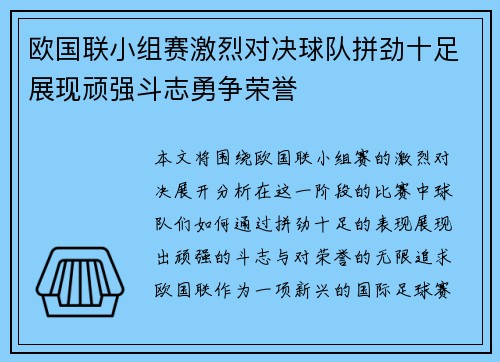 欧国联小组赛激烈对决球队拼劲十足展现顽强斗志勇争荣誉

本文将围绕欧国联小组赛的激烈对决展开分析在这一阶段的比赛中球队们如何通过拼劲十足的表现展现出顽强的斗志与对荣誉的无限追求欧国联作为一项新兴的国际足球赛